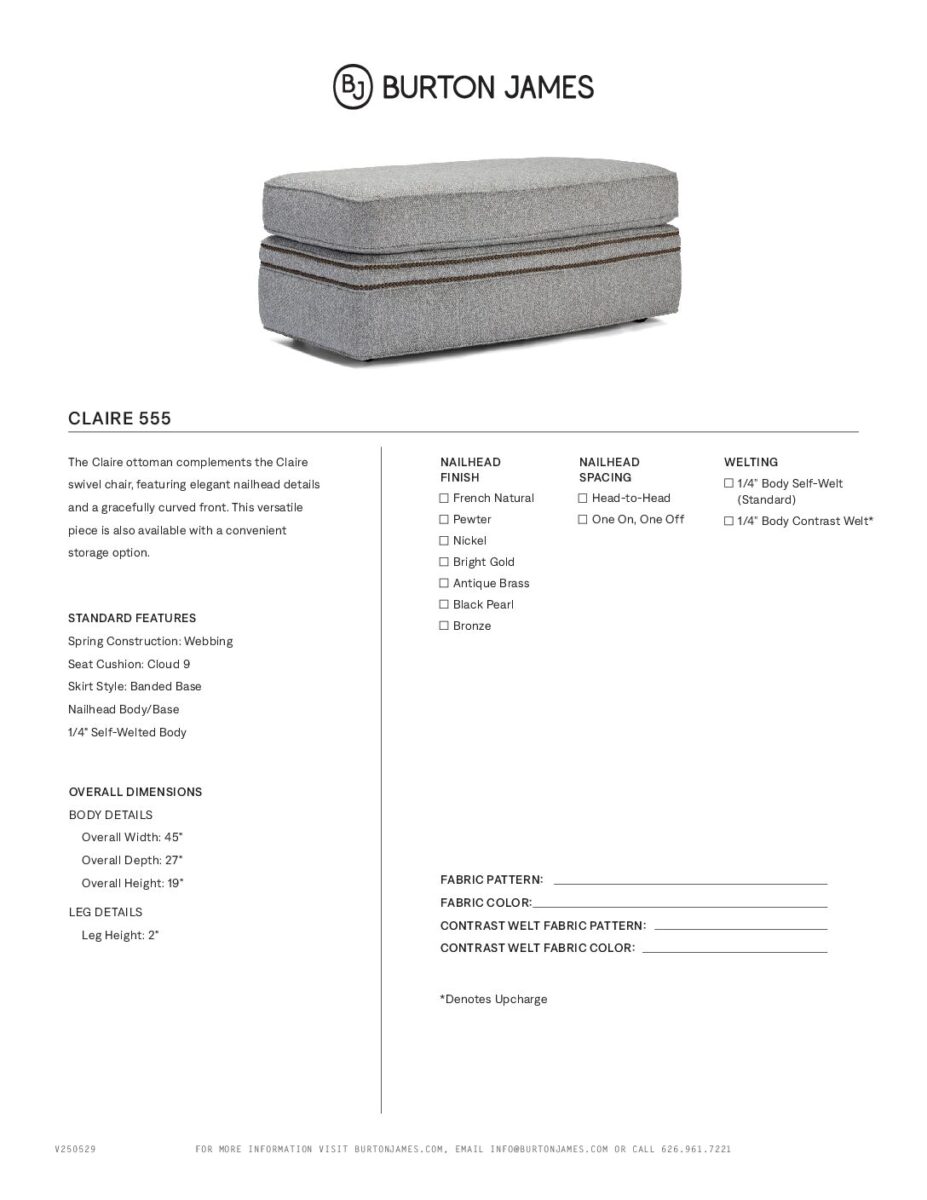 BJ BURTON JAMES

CLAIRE 555

The Claire ottoman complements the Claire swivel chair, featuring elegant nailhead details and a gracefully curved front. This versatile piece is also available with a convenient storage option.

STANDARD FEATURES
Spring Construction: Webbing
Seat Cushion: Cloud 9
Skirt Style: Banded Base
Nailhead Body/Base
1/4" Self-Welted Body

OVERALL DIMENSIONS
BODY DETAILS
Overall Width: 45"
Overall Depth: 27"
Overall Height: 19"
LEG DETAILS
Leg Height: 2"

NAILHEAD FINISH
☐ French Natural
☐ Pewter
☐ Nickel
☐ Bright Gold
☐ Antique Brass
☐ Black Pearl
☐ Bronze

NAILHEAD SPACING
☐ Head-to-Head
☐ One On, One Off

WELTING
☐ 1/4" Body Self-Welt (Standard)
☐ 1/4" Body Contrast Welt*

FABRIC PATTERN:
FABRIC COLOR:
CONTRAST WELT FABRIC PATTERN:
CONTRAST WELT FABRIC COLOR:

*Denotes Upcharge

V250529 FOR MORE INFORMATION VISIT BURTONJAMES.COM, EMAIL INFO@BURTONJAMES.COM OR CALL 626.961.7221